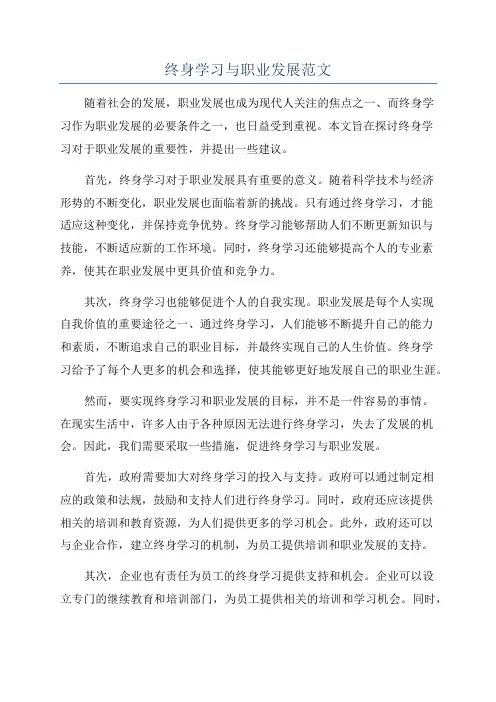 终身学习与职业发展范文

随着社会的发展，职业发展也成为现代人关注的焦点之一、而终身学习作为职业发展的必要条件之一，也日益受到重视。本文旨在探讨终身学习对于职业发展的重要性，并提出一些建议。

首先，终身学习对于职业发展具有重要的意义。随着科学技术与经济形势的不断变化，职业发展也面临着新的挑战。只有通过终身学习，才能适应这种变化，并保持竞争优势。终身学习能够帮助人们不断更新知识与技能，不断适应新的工作环境。同时，终身学习还能够提高个人的专业素养，使其在职业发展中更具价值和竞争力。

其次，终身学习也能够促进个人的自我实现。职业发展是每个人实现自我价值的重要途径之一、通过终身学习，人们能够不断提升自己的能力和素质，不断追求自己的职业目标，并最终实现自己的人生价值。终身学习给予了每个人更多的机会和选择，使其能够更好地发展自己的职业生涯。

然而，要实现终身学习和职业发展的目标，并不是一件容易的事情。在现实生活中，许多人由于各种原因无法进行终身学习，失去了发展的机会。因此，我们需要采取一些措施，促进终身学习与职业发展。

首先，政府需要加大对终身学习的投入与支持。政府可以通过制定相应的政策和法规，鼓励和支持人们进行终身学习。同时，政府还应该提供相关的培训和教育资源，为人们提供更多的学习机会。此外，政府还可以与企业合作，建立终身学习的机制，为员工提供培训和职业发展的支持。

其次，企业也有责任为员工的终身学习提供支持和机会。企业可以设立专门的继续教育和培训部门，为员工提供相关的培训和学习机会。同时，